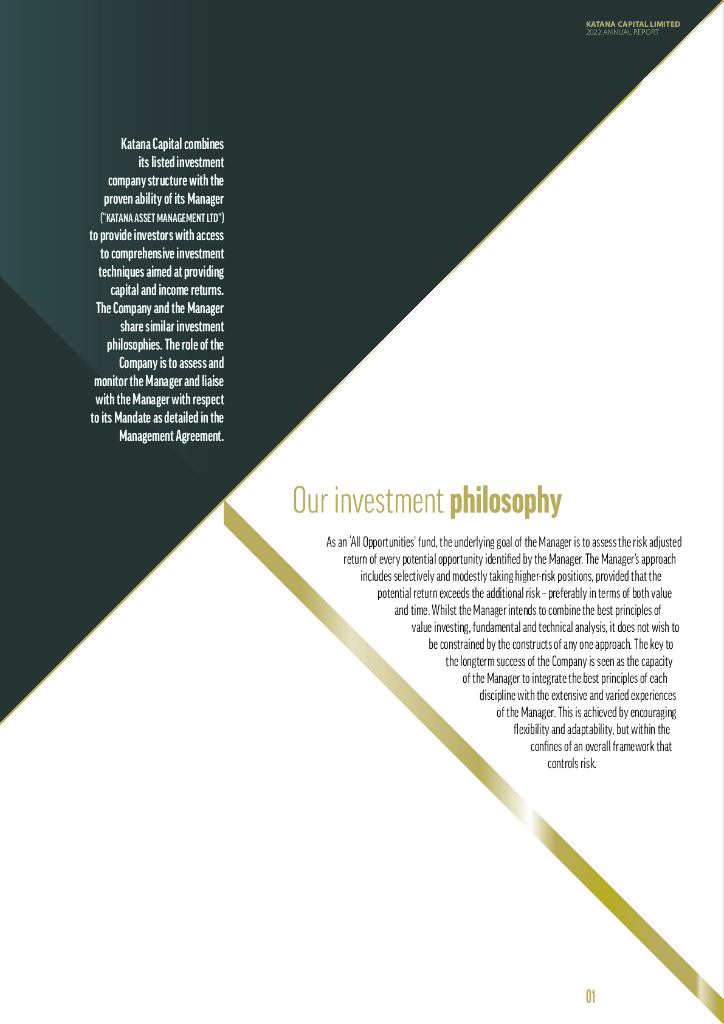 KATANA CAPITAL LIMITED
2022 ANNUAL REPORT

Katana Capital combines its listed investment company structure with the proven ability of its Manager ("KATANA ASSET MANAGEMENT LTD") to provide investors with access to comprehensive investment techniques aimed at providing capital and income returns. The Company and the Manager share similar investment philosophies. The role of the Company is to assess and monitor the Manager and liaise with the Manager with respect to its Mandate as detailed in the Management Agreement.

Our investment philosophy

As an 'All Opportunities' fund, the underlying goal of the Manager is to assess the risk adjusted return of every potential opportunity identified by the Manager. The Manager's approach includes selectively and modestly taking higher-risk positions, provided that the potential return exceeds the additional risk – preferably in terms of both value and time. Whilst the Manager intends to combine the best principles of value investing, fundamental and technical analysis, it does not wish to be constrained by the constructs of any one approach. The key to the longterm success of the Company is seen as the capacity of the Manager to integrate the best principles of each discipline with the extensive and varied experiences of the Manager. This is achieved by encouraging flexibility and adaptability, but within the confines of an overall framework that controls risk.

01